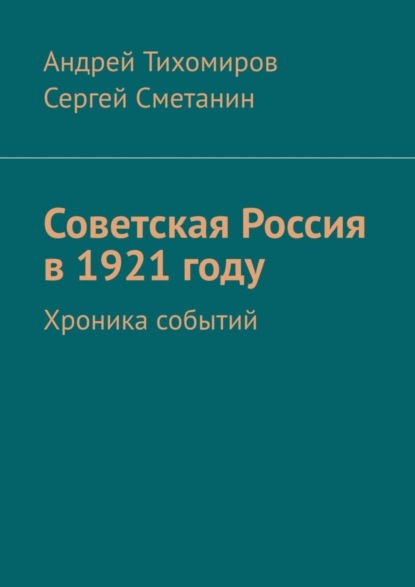 Андрей Тихомиров
Сергей Сметанин

Советская Россия в 1921 году

Хроника событий